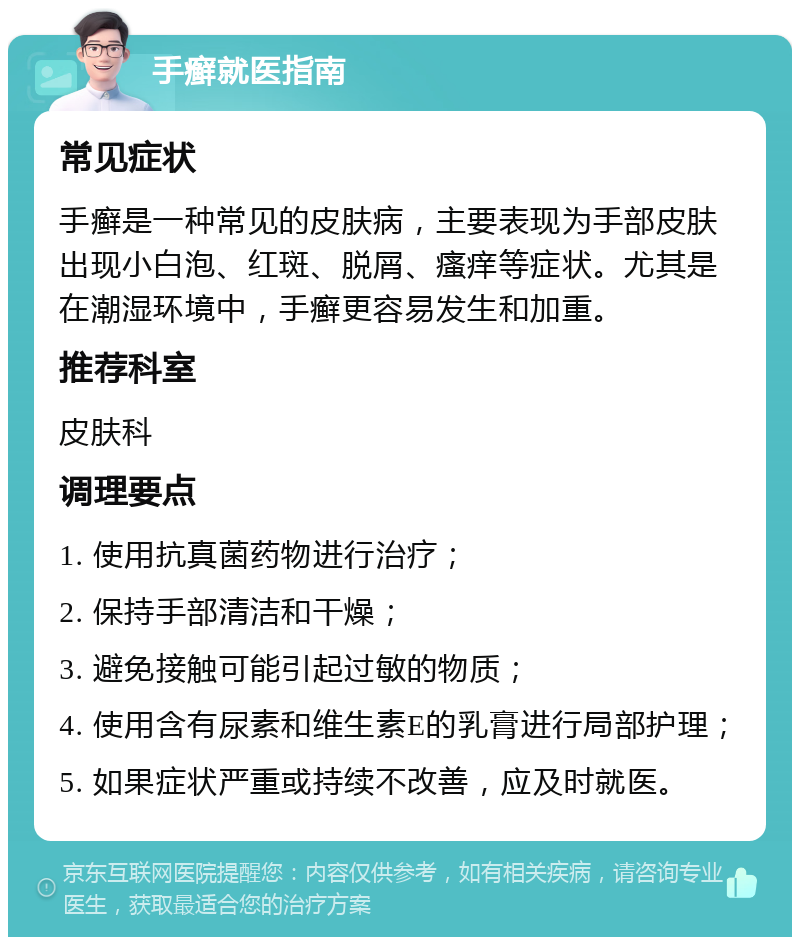 手癣就医指南

常见症状

手癣是一种常见的皮肤病，主要表现为手部皮肤出现小白泡、红斑、脱屑、瘙痒等症状。尤其是在潮湿环境中，手癣更容易发生和加重。

推荐科室

皮肤科

调理要点

1. 使用抗真菌药物进行治疗；

2. 保持手部清洁和干燥；

3. 避免接触可能引起过敏的物质；

4. 使用含有尿素和维生素E的乳膏进行局部护理；

5. 如果症状严重或持续不改善，应及时就医。

京东互联网医院提醒您：内容仅供参考，如有相关疾病，请咨询专业医生，获取最适合您的治疗方案